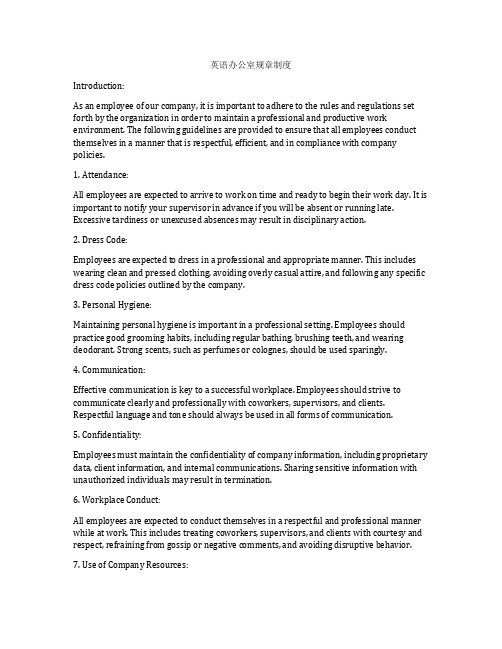 英语办公室规章制度

Introduction:

As an employee of our company, it is important to adhere to the rules and regulations set forth by the organization in order to maintain a professional and productive work environment. The following guidelines are provided to ensure that all employees conduct themselves in a manner that is respectful, efficient, and in compliance with company policies.

1. Attendance:

All employees are expected to arrive to work on time and ready to begin their work day. It is important to notify your supervisor in advance if you will be absent or running late. Excessive tardiness or unexcused absences may result in disciplinary action.

2. Dress Code:

Employees are expected to dress in a professional and appropriate manner. This includes wearing clean and pressed clothing, avoiding overly casual attire, and following any specific dress code policies outlined by the company.

3. Personal Hygiene:

Maintaining personal hygiene is important in a professional setting. Employees should practice good grooming habits, including regular bathing, brushing teeth, and wearing deodorant. Strong scents, such as perfumes or colognes, should be used sparingly.

4. Communication:

Effective communication is key to a successful workplace. Employees should strive to communicate clearly and professionally with coworkers, supervisors, and clients. Respectful language and tone should always be used in all forms of communication.

5. Confidentiality:

Employees must maintain the confidentiality of company information, including proprietary data, client information, and internal communications. Sharing sensitive information with unauthorized individuals may result in termination.

6. Workplace Conduct:

All employees are expected to conduct themselves in a respectful and professional manner while at work. This includes treating coworkers, supervisors, and clients with courtesy and respect, refraining from gossip or negative comments, and avoiding disruptive behavior.

7. Use of Company Resources: